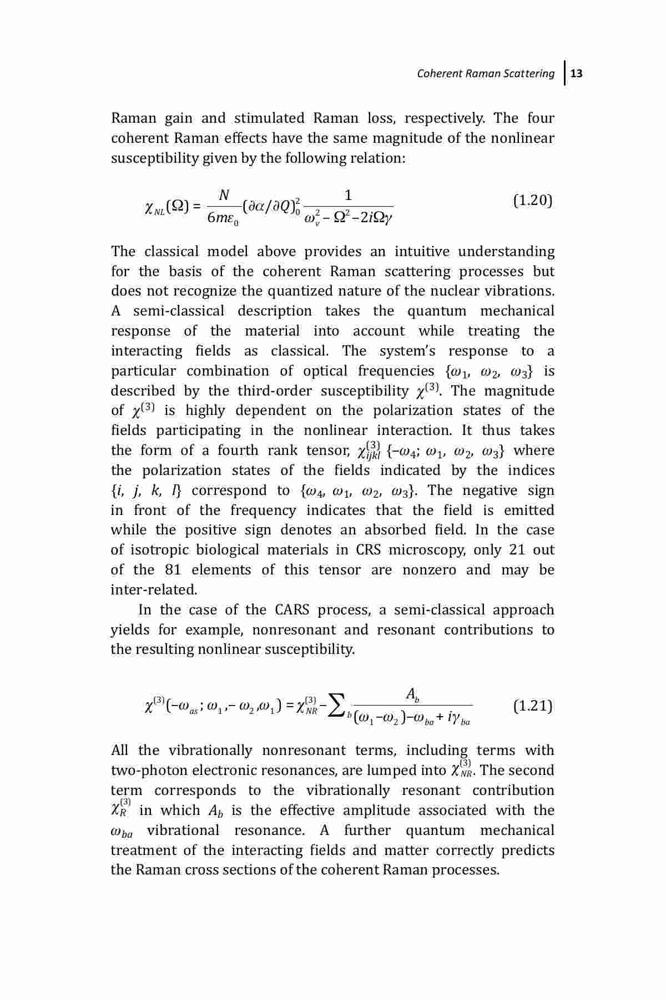 Coherent Raman Scattering | 13

Raman gain and stimulated Raman loss, respectively. The four coherent Raman effects have the same magnitude of the nonlinear susceptibility given by the following relation:

$\chi_{NL}(\Omega) = \frac{N}{6m\varepsilon_0}(\partial\alpha/\partial Q)_0^2 \frac{1}{\omega_v^2 - \Omega^2 - 2i\Omega\gamma}$ (1.20)

The classical model above provides an intuitive understanding for the basis of the coherent Raman scattering processes but does not recognize the quantized nature of the nuclear vibrations. A semi-classical description takes the quantum mechanical response of the material into account while treating the interacting fields as classical. The system's response to a particular combination of optical frequencies $\{\omega_1, \omega_2, \omega_3\}$ is described by the third-order susceptibility $\chi^{(3)}$. The magnitude of $\chi^{(3)}$ is highly dependent on the polarization states of the fields participating in the nonlinear interaction. It thus takes the form of a fourth rank tensor, $\chi^{(3)}_{ijkl}$ $\{-\omega_4; \omega_1, \omega_2, \omega_3\}$ where the polarization states of the fields indicated by the indices $\{i, j, k, l\}$ correspond to $\{\omega_4, \omega_1, \omega_2, \omega_3\}$. The negative sign in front of the frequency indicates that the field is emitted while the positive sign denotes an absorbed field. In the case of isotropic biological materials in CRS microscopy, only 21 out of the 81 elements of this tensor are nonzero and may be inter-related.

In the case of the CARS process, a semi-classical approach yields for example, nonresonant and resonant contributions to the resulting nonlinear susceptibility.

$\chi^{(3)}(-\omega_{as}; \omega_1, -\omega_2, \omega_1) = \chi^{(3)}_{NR} - \sum_b \frac{A_b}{(\omega_1 - \omega_2) - \omega_{ba} + i\gamma_{ba}}$ (1.21)

All the vibrationally nonresonant terms, including terms with two-photon electronic resonances, are lumped into $\chi^{(3)}_{NR}$. The second term corresponds to the vibrationally resonant contribution $\chi^{(3)}_R$ in which $A_b$ is the effective amplitude associated with the $\omega_{ba}$ vibrational resonance. A further quantum mechanical treatment of the interacting fields and matter correctly predicts the Raman cross sections of the coherent Raman processes.